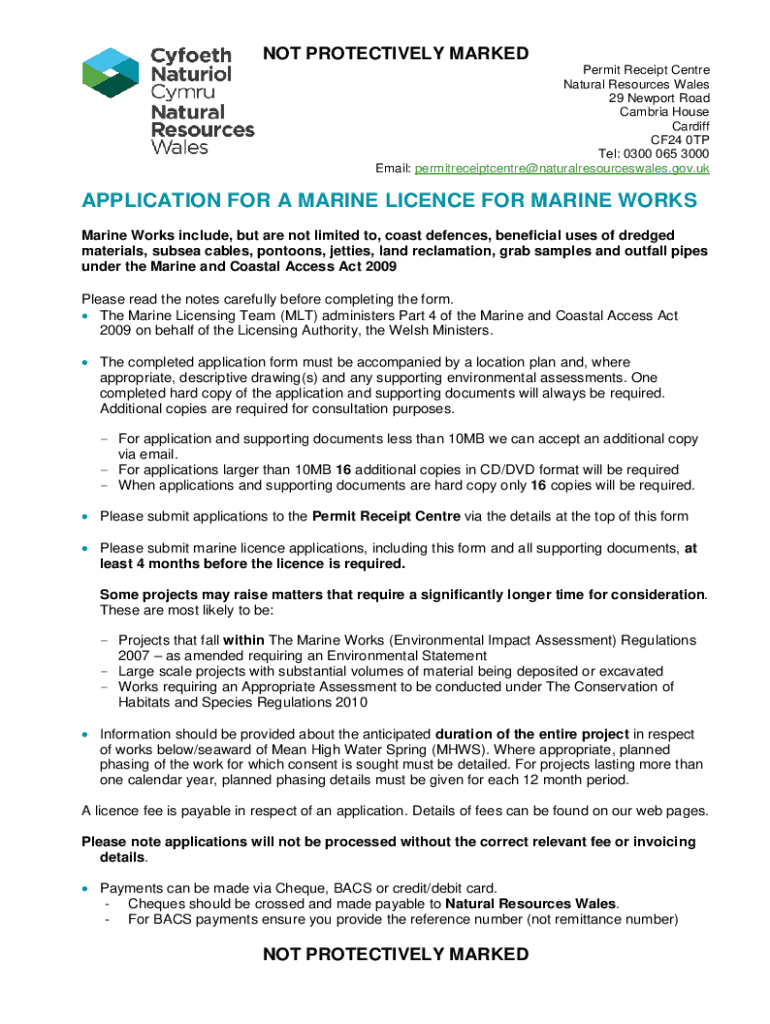 Cyfoeth Naturiol Cymru Natural Resources Wales

NOT PROTECTIVELY MARKED

Permit Receipt Centre
Natural Resources Wales
29 Newport Road
Cambria House
Cardiff
CF24 0TP
Tel: 0300 065 3000
Email: permitreceiptcentre@naturalresourceswales.gov.uk

APPLICATION FOR A MARINE LICENCE FOR MARINE WORKS

Marine Works include, but are not limited to, coast defences, beneficial uses of dredged materials, subsea cables, pontoons, jetties, land reclamation, grab samples and outfall pipes under the Marine and Coastal Access Act 2009

Please read the notes carefully before completing the form.
• The Marine Licensing Team (MLT) administers Part 4 of the Marine and Coastal Access Act 2009 on behalf of the Licensing Authority, the Welsh Ministers.

• The completed application form must be accompanied by a location plan and, where appropriate, descriptive drawing(s) and any supporting environmental assessments. One completed hard copy of the application and supporting documents will always be required. Additional copies are required for consultation purposes.

− For application and supporting documents less than 10MB we can accept an additional copy via email.
− For applications larger than 10MB 16 additional copies in CD/DVD format will be required
− When applications and supporting documents are hard copy only 16 copies will be required.

• Please submit applications to the Permit Receipt Centre via the details at the top of this form

• Please submit marine licence applications, including this form and all supporting documents, at least 4 months before the licence is required.

Some projects may raise matters that require a significantly longer time for consideration. These are most likely to be:

− Projects that fall within The Marine Works (Environmental Impact Assessment) Regulations 2007 – as amended requiring an Environmental Statement
− Large scale projects with substantial volumes of material being deposited or excavated
− Works requiring an Appropriate Assessment to be conducted under The Conservation of Habitats and Species Regulations 2010

• Information should be provided about the anticipated duration of the entire project in respect of works below/seaward of Mean High Water Spring (MHWS). Where appropriate, planned phasing of the work for which consent is sought must be detailed. For projects lasting more than one calendar year, planned phasing details must be given for each 12 month period.

A licence fee is payable in respect of an application. Details of fees can be found on our web pages.

Please note applications will not be processed without the correct relevant fee or invoicing details.

• Payments can be made via Cheque, BACS or credit/debit card.
- Cheques should be crossed and made payable to Natural Resources Wales.
- For BACS payments ensure you provide the reference number (not remittance number)

NOT PROTECTIVELY MARKED